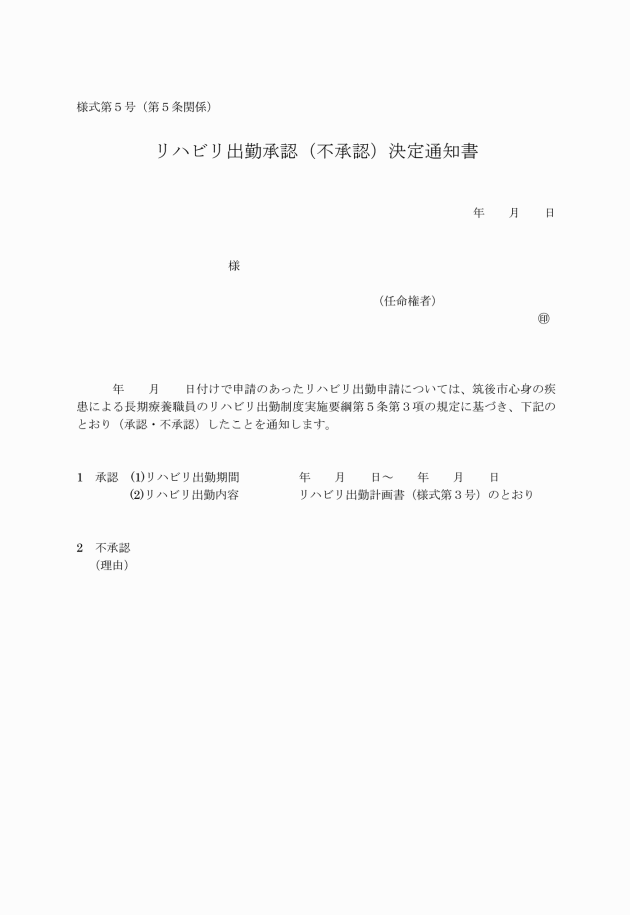 様式第５号（第５条関係）

リハビリ出勤承認（不承認）決定通知書

年　　月　　日

様

（任命権者）

㊞

年　　月　　日付けで申請のあったリハビリ出勤申請については、筑後市心身の疾患による長期療養職員のリハビリ出勤制度実施要綱第５条第３項の規定に基づき、下記のとおり（承認・不承認）したことを通知します。

１　承認　⑴リハビリ出勤期間　　年　　月　　日～　　年　　月　　日
⑵リハビリ出勤内容　　リハビリ出勤計画書（様式第３号）のとおり

２　不承認
（理由）